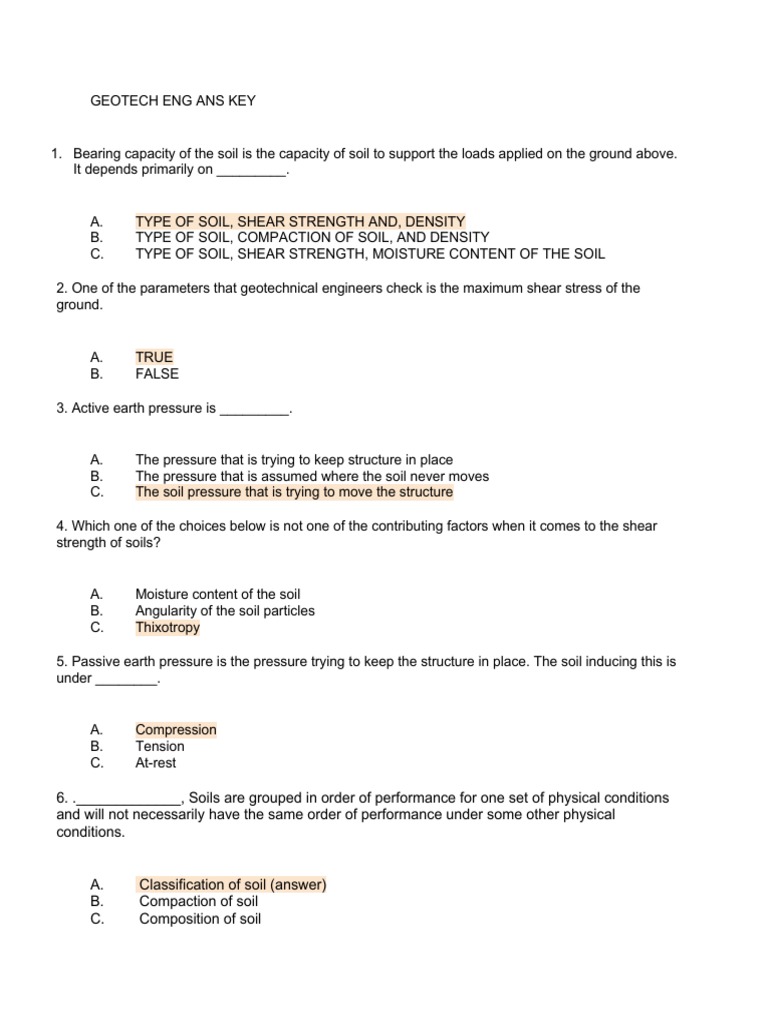 GEOTECH ENG ANS KEY

1. Bearing capacity of the soil is the capacity of soil to support the loads applied on the ground above. It depends primarily on ____.

A. TYPE OF SOIL, SHEAR STRENGTH AND, DENSITY
B. TYPE OF SOIL, COMPACTION OF SOIL, AND DENSITY
C. TYPE OF SOIL, SHEAR STRENGTH, MOISTURE CONTENT OF THE SOIL

2. One of the parameters that geotechnical engineers check is the maximum shear stress of the ground.

A. TRUE
B. FALSE

3. Active earth pressure is ____.

A. The pressure that is trying to keep structure in place
B. The pressure that is assumed where the soil never moves
C. The soil pressure that is trying to move the structure

4. Which one of the choices below is not one of the contributing factors when it comes to the shear strength of soils?

A. Moisture content of the soil
B. Angularity of the soil particles
C. Thixotropy

5. Passive earth pressure is the pressure trying to keep the structure in place. The soil inducing this is under ____.

A. Compression
B. Tension
C. At-rest

6. .____, Soils are grouped in order of performance for one set of physical conditions and will not necessarily have the same order of performance under some other physical conditions.

A. Classification of soil (answer)
B. Compaction of soil
C. Composition of soil